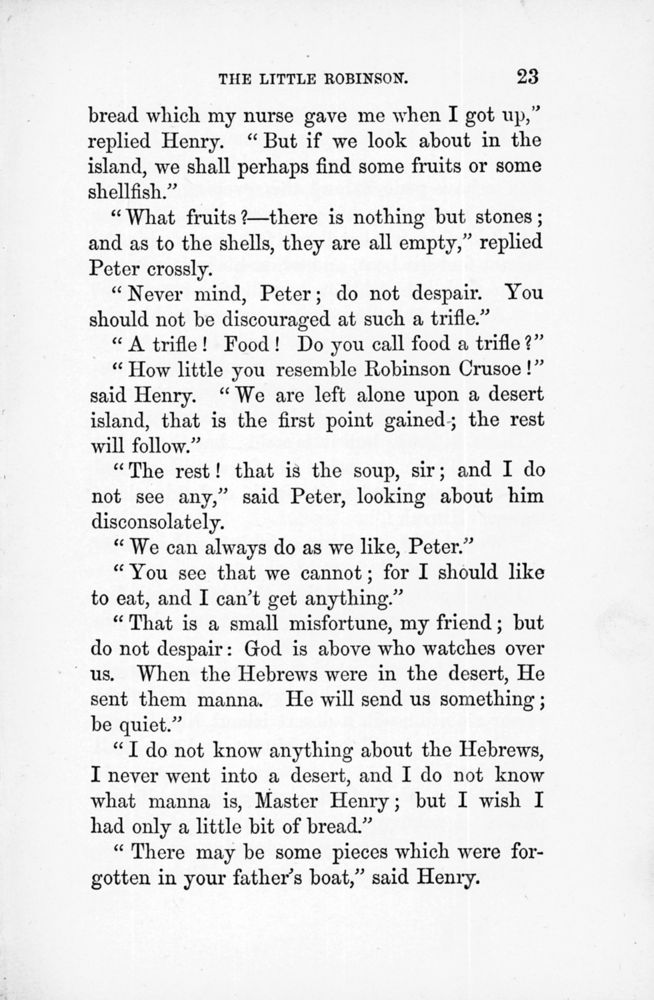 THE LITTLE ROBINSON. 23

bread which my nurse gave me when I got up," replied Henry. "But if we look about in the island, we shall perhaps find some fruits or some shellfish."

"What fruits?—there is nothing but stones; and as to the shells, they are all empty," replied Peter crossly.

"Never mind, Peter; do not despair. You should not be discouraged at such a trifle."

"A trifle! Food! Do you call food a trifle?"

"How little you resemble Robinson Crusoe!" said Henry. "We are left alone upon a desert island, that is the first point gained; the rest will follow."

"The rest! that is the soup, sir; and I do not see any," said Peter, looking about him disconsolately.

"We can always do as we like, Peter."

"You see that we cannot; for I should like to eat, and I can't get anything."

"That is a small misfortune, my friend; but do not despair: God is above who watches over us. When the Hebrews were in the desert, He sent them manna. He will send us something; be quiet."

"I do not know anything about the Hebrews, I never went into a desert, and I do not know what manna is, Master Henry; but I wish I had only a little bit of bread."

"There may be some pieces which were forgotten in your father's boat," said Henry.